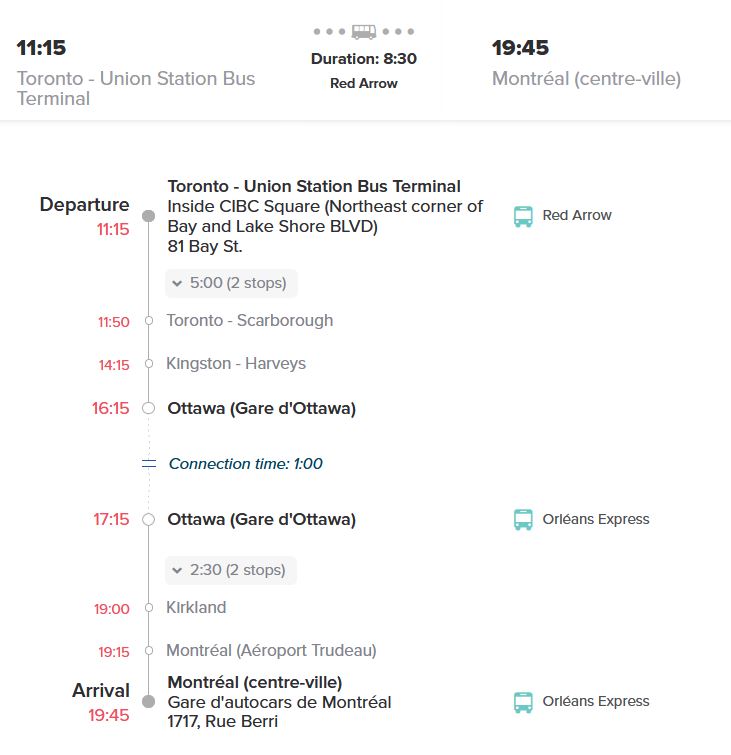 11:15
Toronto - Union Station Bus Terminal

Duration: 8:30
Red Arrow

19:45
Montréal (centre-ville)

Departure
11:15

Toronto - Union Station Bus Terminal
Inside CIBC Square (Northeast corner of Bay and Lake Shore BLVD)
81 Bay St.

Red Arrow

5:00 (2 stops)

11:50 Toronto - Scarborough

14:15 Kingston - Harveys

16:15 Ottawa (Gare d'Ottawa)

Connection time: 1:00

17:15 Ottawa (Gare d'Ottawa)

Orléans Express

2:30 (2 stops)

19:00 Kirkland

19:15 Montréal (Aéroport Trudeau)

Arrival
19:45

Montréal (centre-ville)
Gare d'autocars de Montréal
1717, Rue Berri

Orléans Express